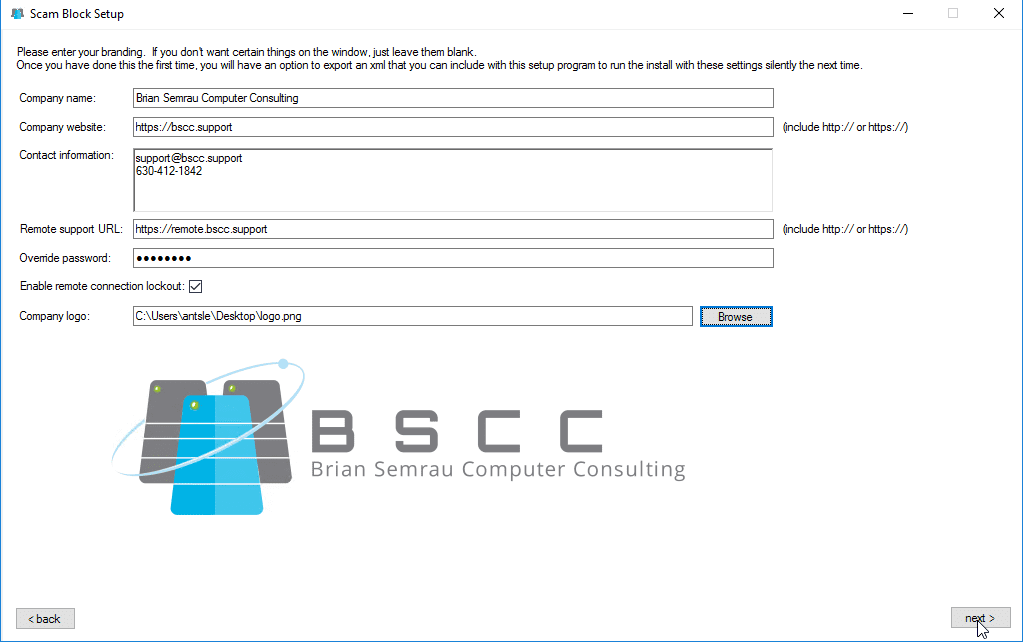 Scam Block Setup

Please enter your branding. If you don't want certain things on the window, just leave them blank.
Once you have done this the first time, you will have an option to export an xml that you can include with this setup program to run the install with these settings silently the next time.

Company name: Brian Semrau Computer Consulting

Company website: https://bscc.support (include http:// or https://)

Contact information: support@bscc.support
630-412-1842

Remote support URL: https://remote.bscc.support (include http:// or https://)

Override password: ••••••••

Enable remote connection lockout:

Company logo: C:\Users\antsle\Desktop\logo.png Browse

BSCC
Brian Semrau Computer Consulting

< back

next >